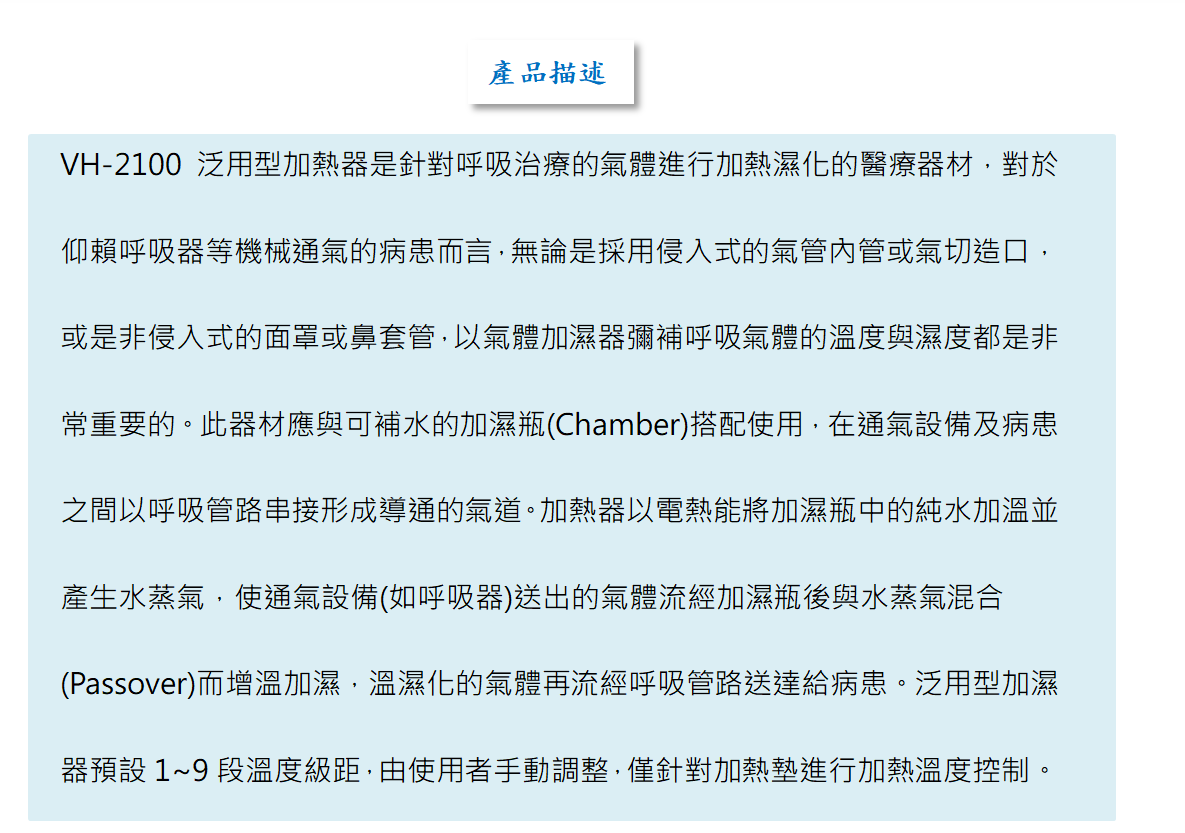 產品描述

VH-2100 泛用型加熱器是針對呼吸治療的氣體進行加熱濕化的醫療器材，對於仰賴呼吸器等機械通氣的病患而言，無論是採用侵入式的氣管內管或氣切造口，或是非侵入式的面罩或鼻套管，以氣體加濕器彌補呼吸氣體的溫度與濕度都是非常重要的。此器材應與可補水的加濕瓶(Chamber)搭配使用，在通氣設備及病患之間以呼吸管路串接形成導通的氣道。加熱器以電熱能將加濕瓶中的純水加溫並產生水蒸氣，使通氣設備(如呼吸器)送出的氣體流經加濕瓶後與水蒸氣混合(Passover)而增溫加濕，溫濕化的氣體再流經呼吸管路送達給病患。泛用型加濕器預設 1~9 段溫度級距，由使用者手動調整，僅針對加熱墊進行加熱溫度控制。